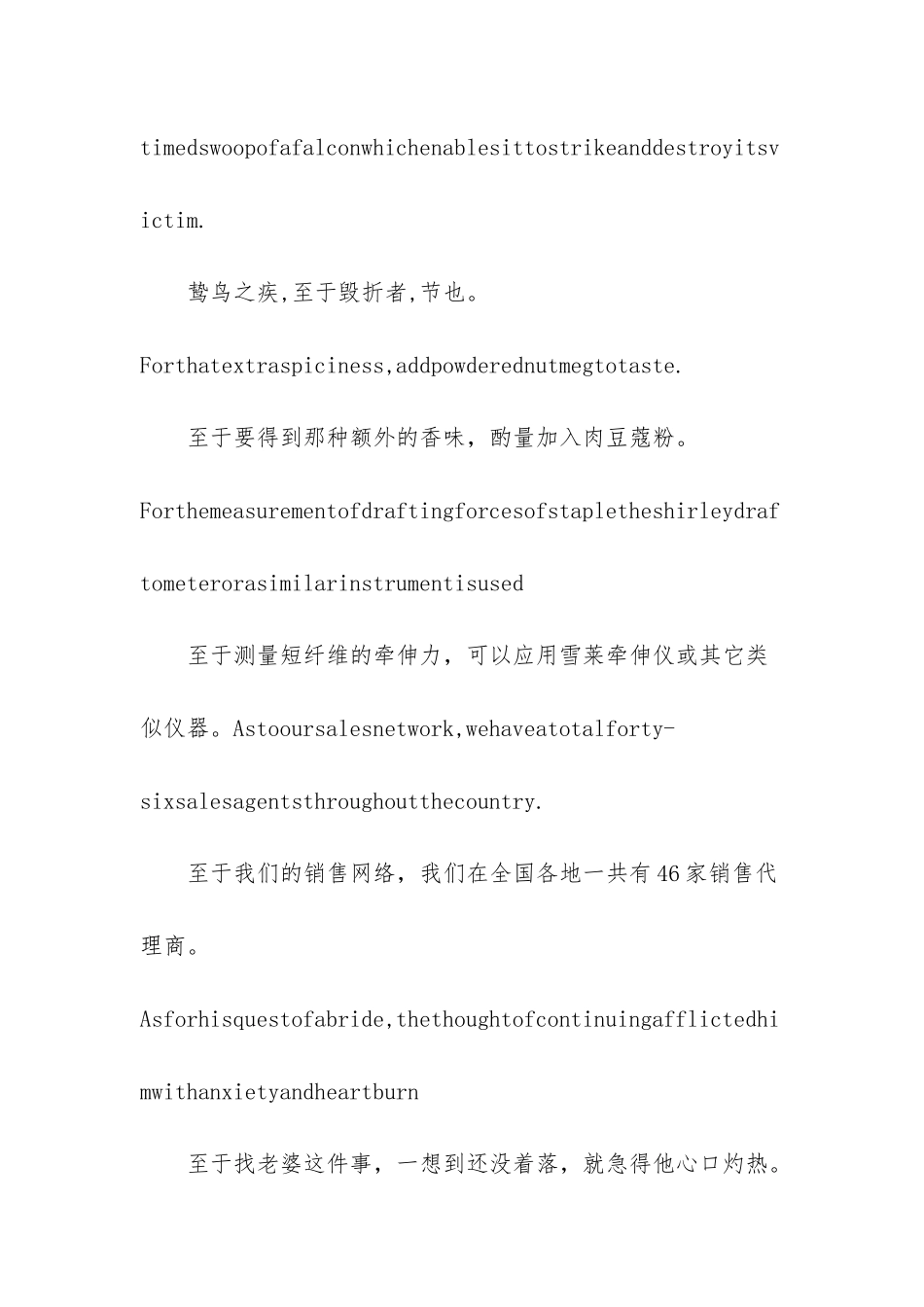 timedswoopofafalconwhichenablesittostrikeanddestroyitsvictim.

鸷鸟之疾,至于毁折者,节也。

Forthatextraspiciness,addpowderednutmegtotaste.

至于要得到那种额外的香味，酌量加入肉豆蔻粉。

Forthemeasurementofdraftingforcesofstapletheshirleydraftometerorasimilarinstrumentisused

至于测量短纤维的牵伸力，可以应用雪莱牵伸仪或其它类似仪器。Astooursalesnetwork,wehaveatotalforty-sixsalesagentsthroughoutthecountry.

至于我们的销售网络，我们在全国各地一共有46家销售代理商。

Asforhisquestofabride,thethoughtofcontinuingafflictedhimwithanxietyandheartburn

至于找老婆这件事，一想到还没着落，就急得他心口灼热。